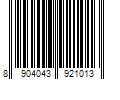 8 904043 921013